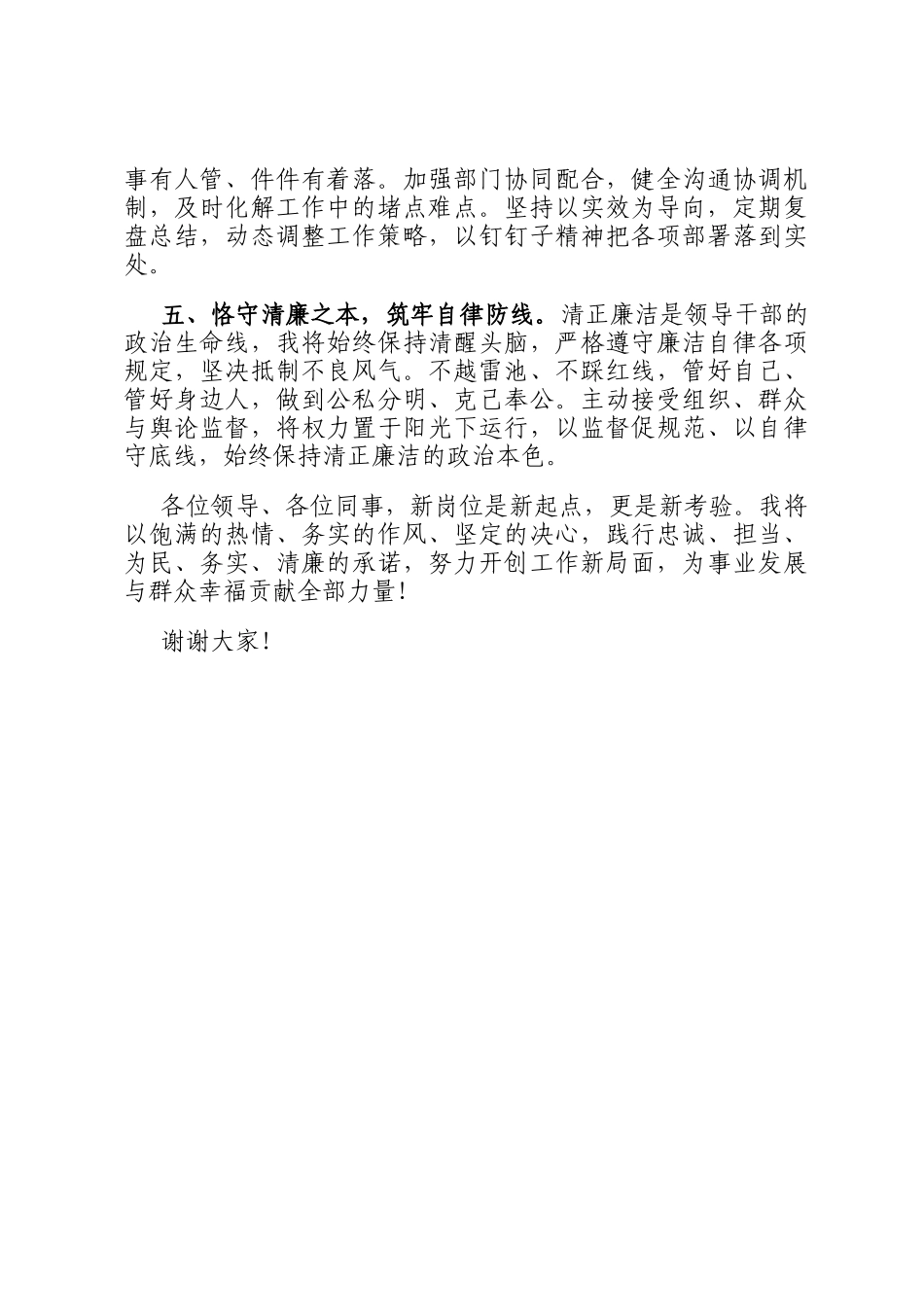 事有人管、件件有着落。加强部门协同配合，健全沟通协调机制，及时化解工作中的堵点难点。坚持以实效为导向，定期复盘总结，动态调整工作策略，以钉钉子精神把各项部署落到实处。

五、恪守清廉之本，筑牢自律防线。清正廉洁是领导干部的政治生命线，我将始终保持清醒头脑，严格遵守廉洁自律各项规定，坚决抵制不良风气。不越雷池、不踩红线，管好自己、管好身边人，做到公私分明、克己奉公。主动接受组织、群众与舆论监督，将权力置于阳光下运行，以监督促规范、以自律守底线，始终保持清正廉洁的政治本色。

各位领导、各位同事，新岗位是新起点，更是新考验。我将以饱满的热情、务实的作风、坚定的决心，践行忠诚、担当、为民、务实、清廉的承诺，努力开创工作新局面，为事业发展与群众幸福贡献全部力量！

谢谢大家！